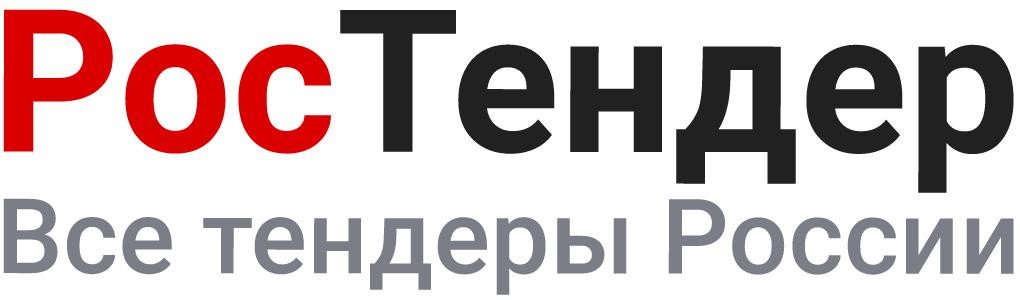 РосТендер
Все тендеры России